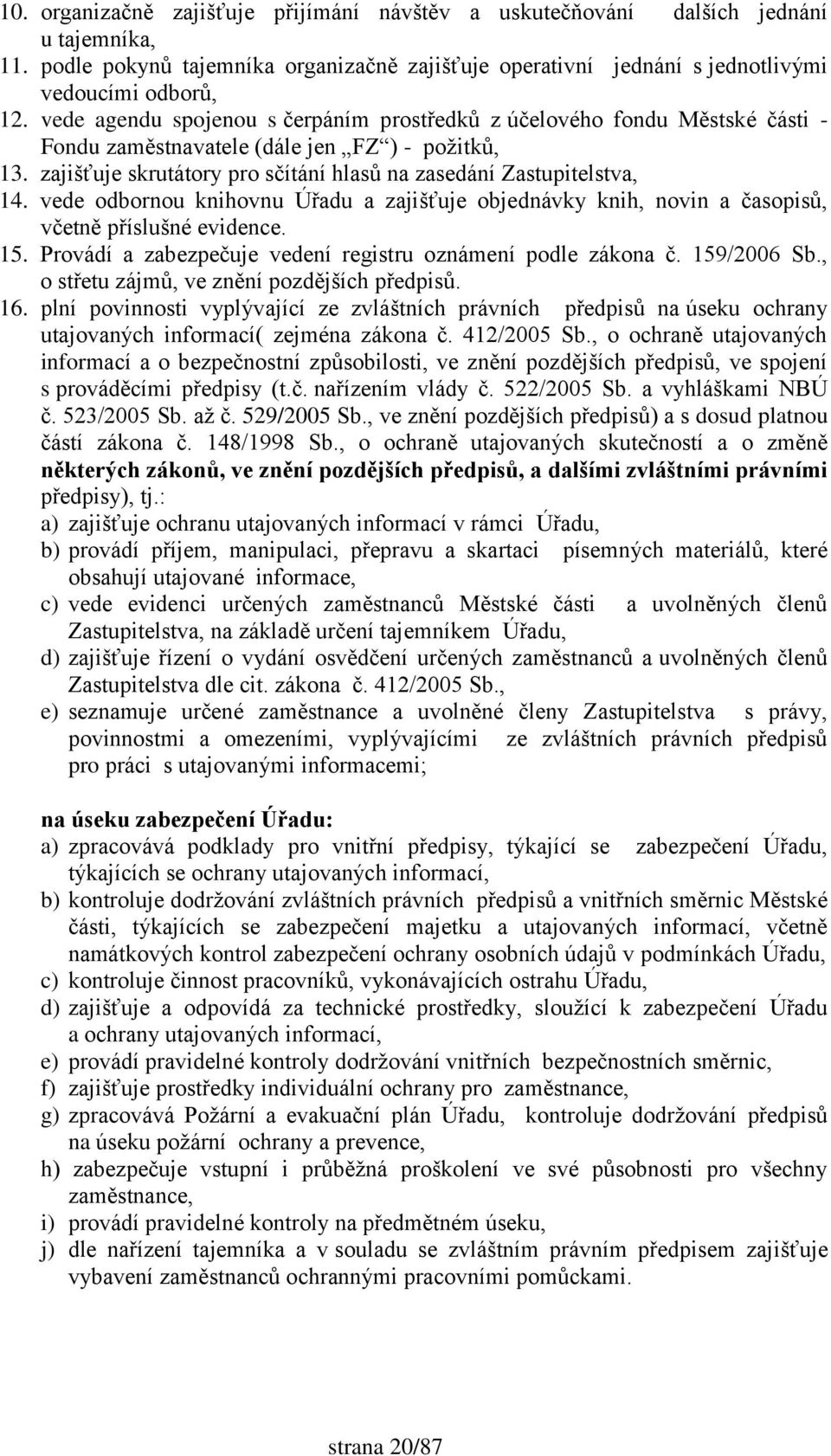 10. organizačně zajišťuje přijímání návštěv a uskutečňování dalších jednání u tajemníka,
11. podle pokynů tajemníka organizačně zajišťuje operativní jednání s jednotlivými vedoucími odborů,
12. vede agendu spojenou s čerpáním prostředků z účelového fondu Městské části - Fondu zaměstnavatele (dále jen „FZ“) - požitků,
13. zajišťuje skrutátory pro sčítání hlasů na zasedání Zastupitelstva,
14. vede odbornou knihovnu Úřadu a zajišťuje objednávky knih, novin a časopisů, včetně příslušné evidence.
15. Provádí a zabezpečuje vedení registru oznámení podle zákona č. 159/2006 Sb., o střetu zájmů, ve znění pozdějších předpisů.
16. plní povinnosti vyplývající ze zvláštních právních předpisů na úseku ochrany utajovaných informací( zejména zákona č. 412/2005 Sb., o ochraně utajovaných informací a o bezpečnostní způsobilosti, ve znění pozdějších předpisů, ve spojení s prováděcími předpisy (t.č. nařízením vlády č. 522/2005 Sb. a vyhláškami NBÚ č. 523/2005 Sb. až č. 529/2005 Sb., ve znění pozdějších předpisů) a s dosud platnou částí zákona č. 148/1998 Sb., o ochraně utajovaných skutečností a o změně některých zákonů, ve znění pozdějších předpisů, a dalšími zvláštními právními předpisy), tj.:
a) zajišťuje ochranu utajovaných informací v rámci Úřadu,
b) provádí příjem, manipulaci, přepravu a skartaci písemných materiálů, které obsahují utajované informace,
c) vede evidenci určených zaměstnanců Městské části a uvolněných členů Zastupitelstva, na základě určení tajemníkem Úřadu,
d) zajišťuje řízení o vydání osvědčení určených zaměstnanců a uvolněných členů Zastupitelstva dle cit. zákona č. 412/2005 Sb.,
e) seznamuje určené zaměstnance a uvolněné členy Zastupitelstva s právy, povinnostmi a omezeními, vyplývajícími ze zvláštních právních předpisů pro práci s utajovanými informacemi;

na úseku zabezpečení Úřadu:
a) zpracovává podklady pro vnitřní předpisy, týkající se zabezpečení Úřadu, týkajících se ochrany utajovaných informací,
b) kontroluje dodržování zvláštních právních předpisů a vnitřních směrnic Městské části, týkajících se zabezpečení majetku a utajovaných informací, včetně namátkových kontrol zabezpečení ochrany osobních údajů v podmínkách Úřadu,
c) kontroluje činnost pracovníků, vykonávajících ostrahu Úřadu,
d) zajišťuje a odpovídá za technické prostředky, sloužící k zabezpečení Úřadu a ochrany utajovaných informací,
e) provádí pravidelné kontroly dodržování vnitřních bezpečnostních směrnic,
f) zajišťuje prostředky individuální ochrany pro zaměstnance,
g) zpracovává Požární a evakuační plán Úřadu, kontroluje dodržování předpisů na úseku požární ochrany a prevence,
h) zabezpečuje vstupní i průběžná proškolení ve své působnosti pro všechny zaměstnance,
i) provádí pravidelné kontroly na předmětném úseku,
j) dle nařízení tajemníka a v souladu se zvláštním právním předpisem zajišťuje vybavení zaměstnanců ochrannými pracovními pomůckami.

strana 20/87